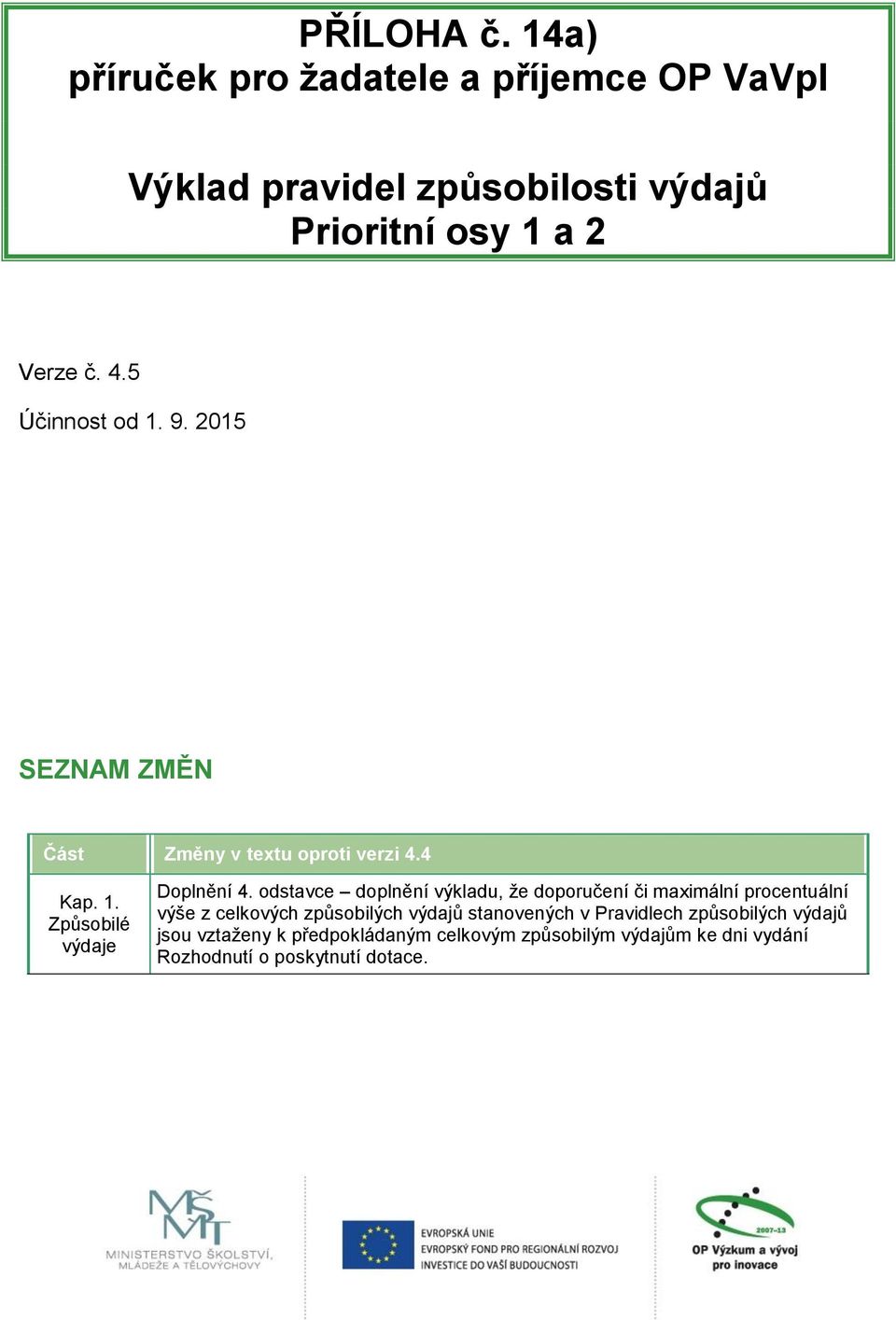 PŘÍLOHA č. 14a)
příruček pro žadatele a příjemce OP VaVpI

Výklad pravidel způsobilosti výdajů
Prioritní osy 1 a 2

Verze č. 4.5

Účinnost od 1. 9. 2015

SEZNAM ZMĚN

| Část | Změny v textu oproti verzi 4.4 |
|---|---|
| Kap. 1. Způsobilé výdaje | Doplnění 4. odstavce – doplnění výkladu, že doporučení či maximální procentuální výše z celkových způsobilých výdajů stanovených v Pravidlech způsobilých výdajů jsou vztaženy k předpokládaným celkovým způsobilým výdajům ke dni vydání Rozhodnutí o poskytnutí dotace. |

MŠMT
MINISTERSTVO ŠKOLSTVÍ, MLÁDEŽE A TĚLOVÝCHOVY

EVROPSKÁ UNIE
EVROPSKÝ FOND PRO REGIONÁLNÍ ROZVOJ
INVESTICE DO VAŠÍ BUDOUCNOSTI

2007-13
OP Výzkum a vývoj pro inovace